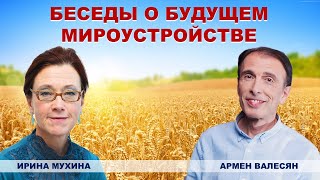 БЕСЕДЫ О БУДУЩЕМ МИРОУСТРОЙСТВЕ

ИРИНА МУХИНА

АРМЕН ВАЛЕСЯН